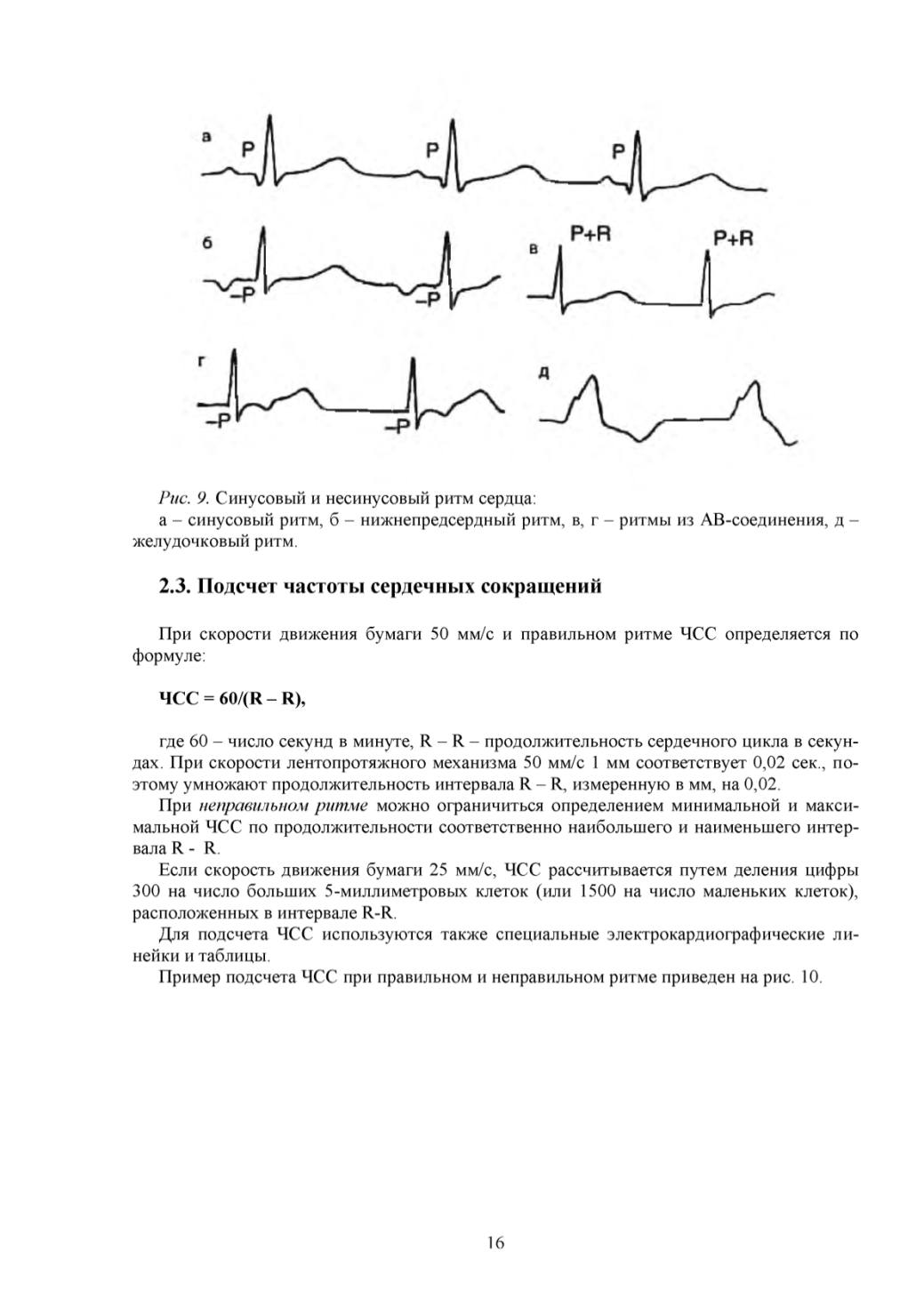 а P P P

б –P –P

в P+R P+R

г –P –P

д

Рис. 9. Синусовый и несинусовый ритм сердца:
а – синусовый ритм, б – нижнепредсердный ритм, в, г – ритмы из АВ-соединения, д – желудочковый ритм.

2.3. Подсчет частоты сердечных сокращений

При скорости движения бумаги 50 мм/с и правильном ритме ЧСС определяется по формуле:

ЧСС = 60/(R – R),

где 60 – число секунд в минуте, R – R – продолжительность сердечного цикла в секундах. При скорости лентопротяжного механизма 50 мм/с 1 мм соответствует 0,02 сек., поэтому умножают продолжительность интервала R – R, измеренную в мм, на 0,02.

При неправильном ритме можно ограничиться определением минимальной и максимальной ЧСС по продолжительности соответственно наибольшего и наименьшего интервала R - R.

Если скорость движения бумаги 25 мм/с, ЧСС рассчитывается путем деления цифры 300 на число больших 5-миллиметровых клеток (или 1500 на число маленьких клеток), расположенных в интервале R-R.

Для подсчета ЧСС используются также специальные электрокардиографические линейки и таблицы.

Пример подсчета ЧСС при правильном и неправильном ритме приведен на рис. 10.

16